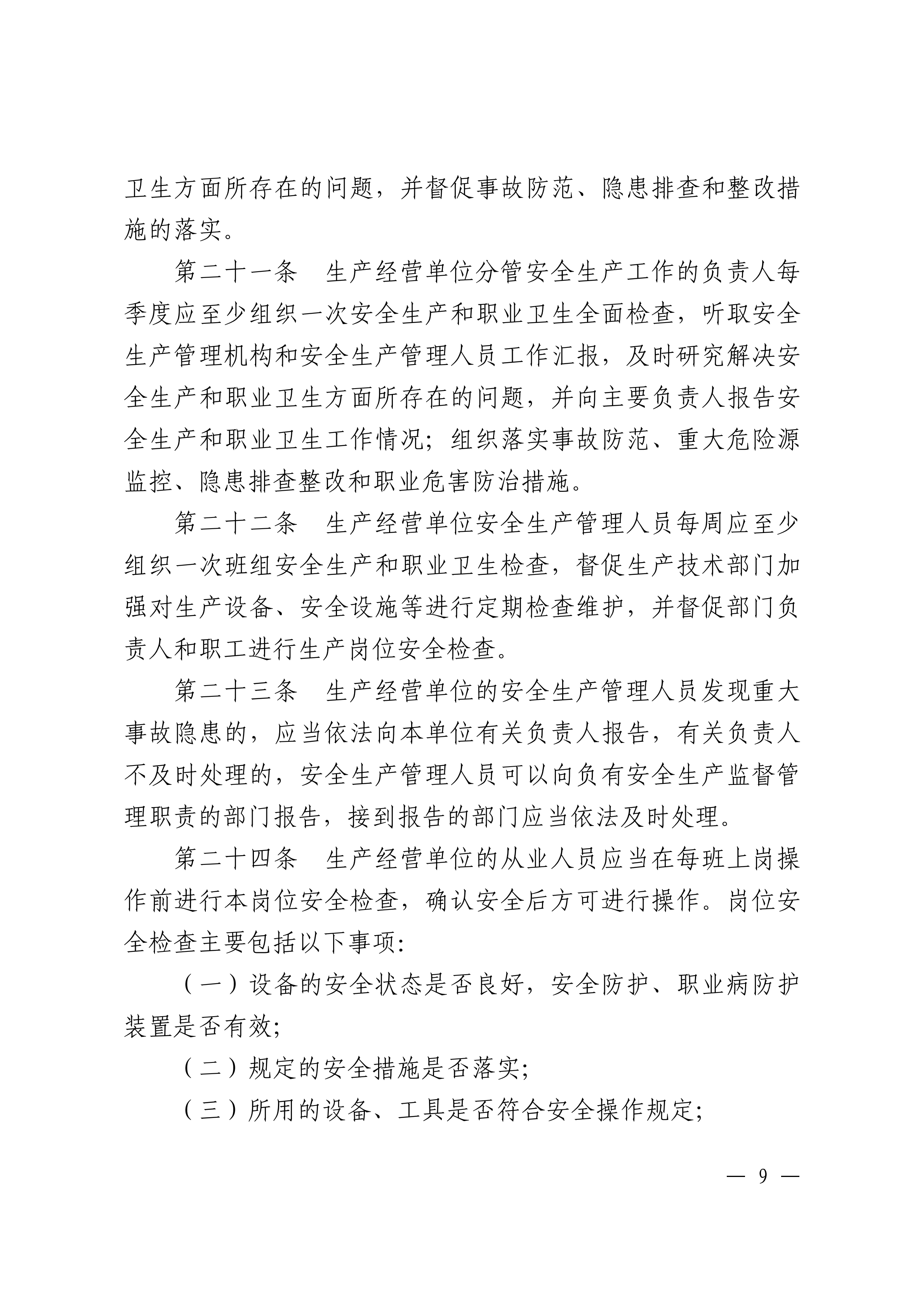 卫生方面所存在的问题，并督促事故防范、隐患排查和整改措施的落实。

第二十一条　生产经营单位分管安全生产工作的负责人每季度应至少组织一次安全生产和职业卫生全面检查，听取安全生产管理机构和安全生产管理人员工作汇报，及时研究解决安全生产和职业卫生方面所存在的问题，并向主要负责人报告安全生产和职业卫生工作情况；组织落实事故防范、重大危险源监控、隐患排查整改和职业危害防治措施。

第二十二条　生产经营单位安全生产管理人员每周应至少组织一次班组安全生产和职业卫生检查，督促生产技术部门加强对生产设备、安全设施等进行定期检查维护，并督促部门负责人和职工进行生产岗位安全检查。

第二十三条　生产经营单位的安全生产管理人员发现重大事故隐患的，应当依法向本单位有关负责人报告，有关负责人不及时处理的，安全生产管理人员可以向负有安全生产监督管理职责的部门报告，接到报告的部门应当依法及时处理。

第二十四条　生产经营单位的从业人员应当在每班上岗操作前进行本岗位安全检查，确认安全后方可进行操作。岗位安全检查主要包括以下事项：

（一）设备的安全状态是否良好，安全防护、职业病防护装置是否有效；

（二）规定的安全措施是否落实；

（三）所用的设备、工具是否符合安全操作规定；

— 9 —